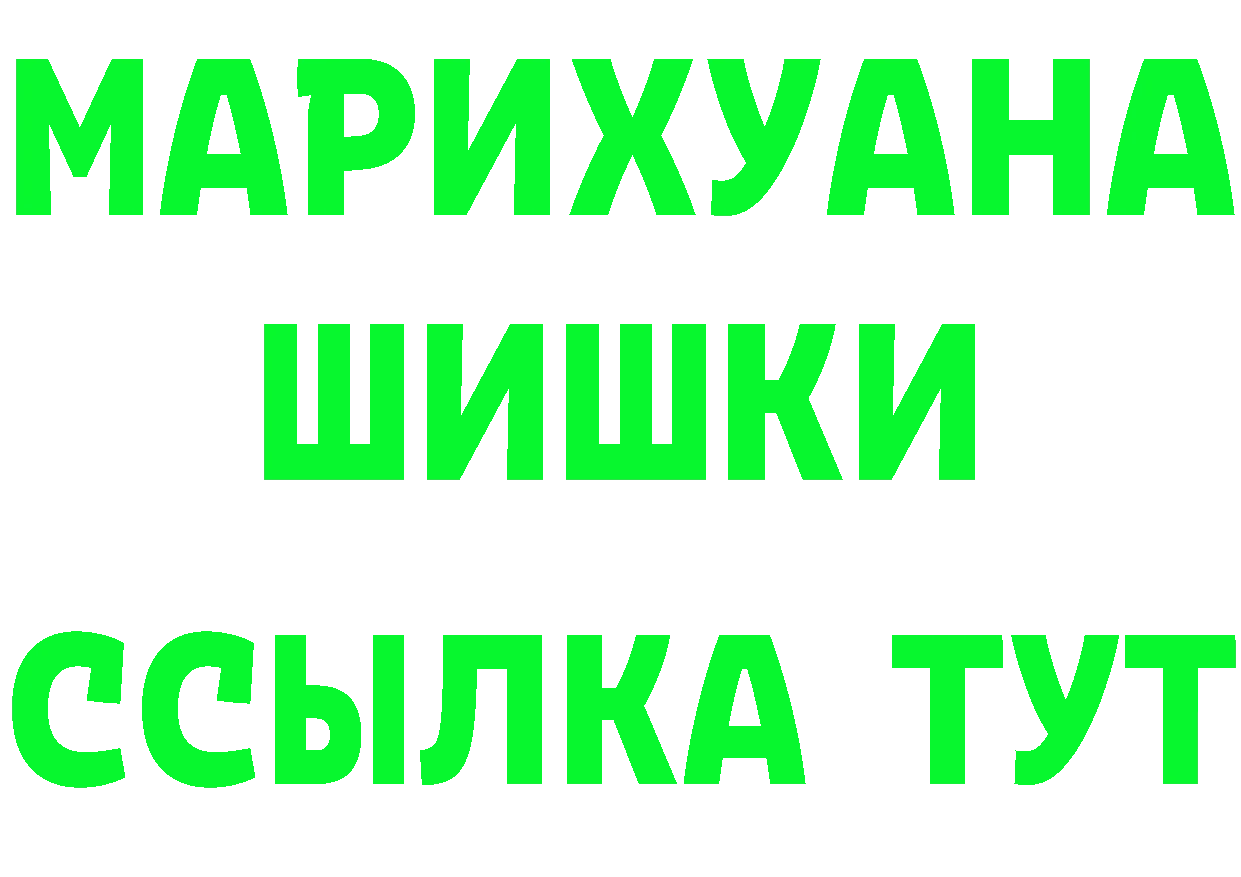 МАРИХУАНА
ШИШКИ
ССЫЛКА ТУТ